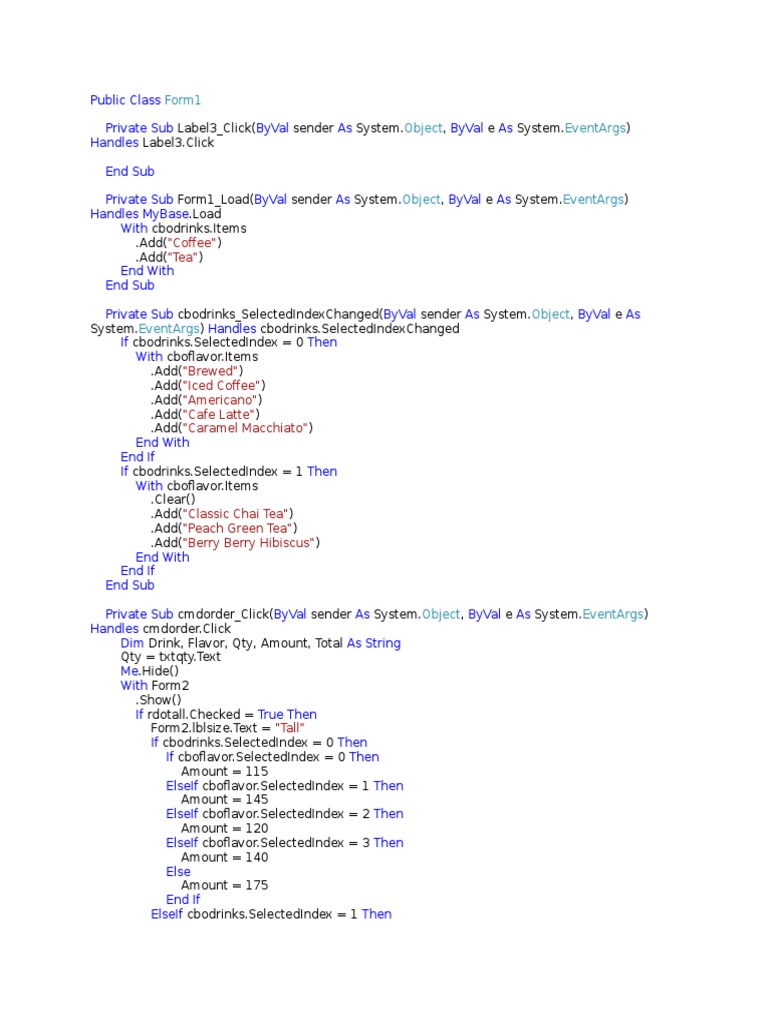 Public Class Form1

Private Sub Label3_Click(ByVal sender As System.Object, ByVal e As System.EventArgs) Handles Label3.Click

End Sub

Private Sub Form1_Load(ByVal sender As System.Object, ByVal e As System.EventArgs) Handles MyBase.Load
With cbodrinks.Items
.Add("Coffee")
.Add("Tea")
End With
End Sub

Private Sub cbodrinks_SelectedIndexChanged(ByVal sender As System.Object, ByVal e As System.EventArgs) Handles cbodrinks.SelectedIndexChanged
If cbodrinks.SelectedIndex = 0 Then
With cboflavor.Items
.Add("Brewed")
.Add("Iced Coffee")
.Add("Americano")
.Add("Cafe Latte")
.Add("Caramel Macchiato")
End With
End If
If cbodrinks.SelectedIndex = 1 Then
With cboflavor.Items
.Clear()
.Add("Classic Chai Tea")
.Add("Peach Green Tea")
.Add("Berry Berry Hibiscus")
End With
End If
End Sub

Private Sub cmdorder_Click(ByVal sender As System.Object, ByVal e As System.EventArgs) Handles cmdorder.Click
Dim Drink, Flavor, Qty, Amount, Total As String
Qty = txtqty.Text
Me.Hide()
With Form2
.Show()
If rdotall.Checked = True Then
Form2.lblsize.Text = "Tall"
If cbodrinks.SelectedIndex = 0 Then
If cboflavor.SelectedIndex = 0 Then
Amount = 115
ElseIf cboflavor.SelectedIndex = 1 Then
Amount = 145
ElseIf cboflavor.SelectedIndex = 2 Then
Amount = 120
ElseIf cboflavor.SelectedIndex = 3 Then
Amount = 140
Else
Amount = 175
End If
ElseIf cbodrinks.SelectedIndex = 1 Then